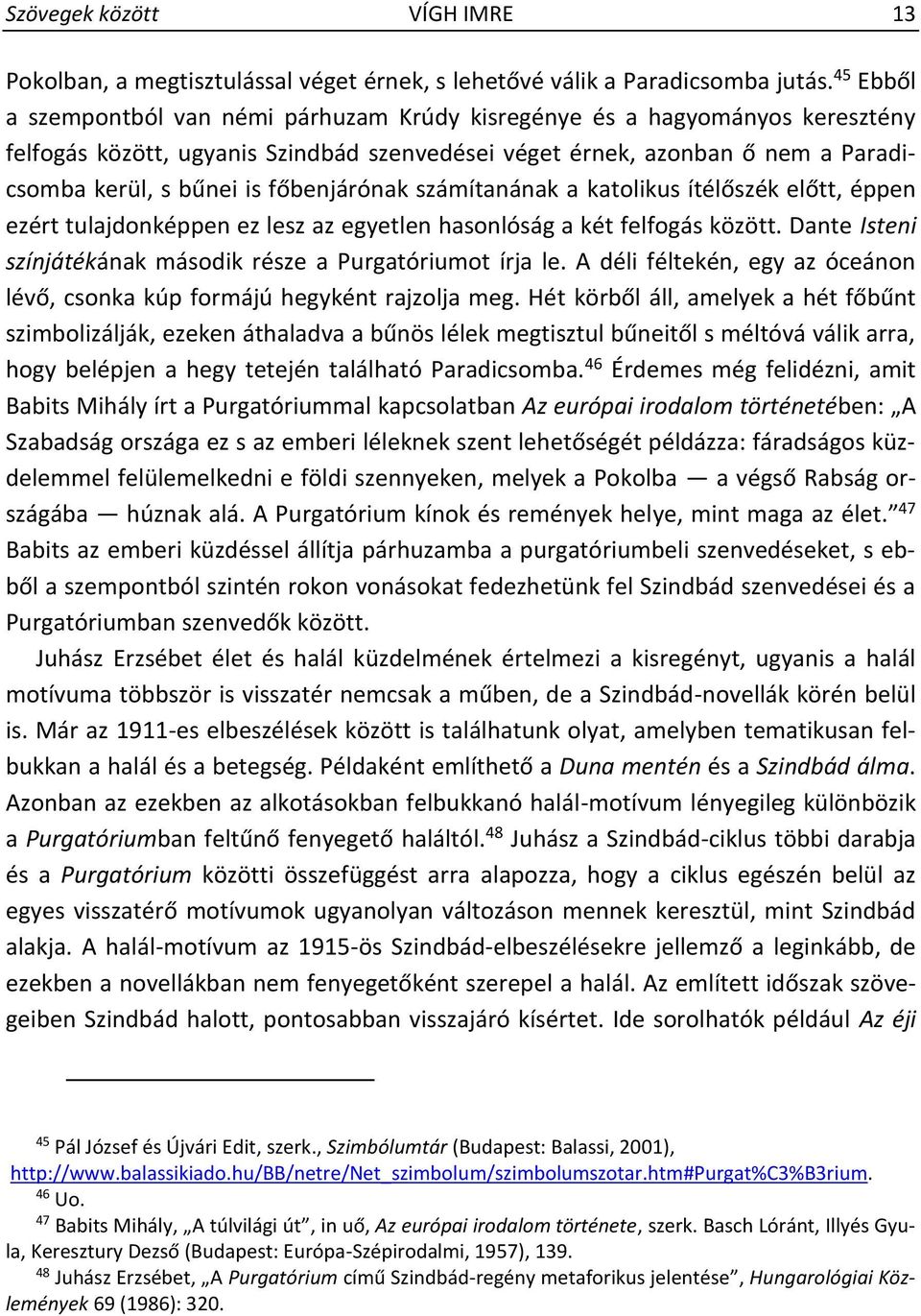 Szövegek között VÍGH IMRE 13

Pokolban, a megtisztulással véget érnek, s lehetővé válik a Paradicsomba jutás.$^{45}$ Ebből a szempontból van némi párhuzam Krúdy kisregénye és a hagyományos keresztény felfogás között, ugyanis Szindbád szenvedései véget érnek, azonban ő nem a Paradicsomba kerül, s bűnei is főbenjárónak számítanának a katolikus ítélőszék előtt, éppen ezért tulajdonképpen ez lesz az egyetlen hasonlóság a két felfogás között. Dante Isteni színjátékának második része a Purgatóriumot írja le. A déli féltekén, egy az óceánon lévő, csonka kúp formájú hegyként rajzolja meg. Hét körből áll, amelyek a hét főbűnt szimbolizálják, ezeken áthaladva a bűnös lélek megtisztul bűneitől s méltóvá válik arra, hogy belépjen a hegy tetején található Paradicsomba.$^{46}$ Érdemes még felidézni, amit Babits Mihály írt a Purgatóriummal kapcsolatban Az európai irodalom történetében: „A Szabadság országa ez s az emberi léleknek szent lehetőségét példázza: fáradságos küzdelemmel felülemelkedni e földi szennyeken, melyek a Pokolba — a végső Rabság országába — húznak alá. A Purgatórium kínok és remények helye, mint maga az élet.”$^{47}$ Babits az emberi küzdéssel állítja párhuzamba a purgatóriumbeli szenvedéseket, s ebből a szempontból szintén rokon vonásokat fedezhetünk fel Szindbád szenvedései és a Purgatóriumban szenvedők között.

Juhász Erzsébet élet és halál küzdelmének értelmezi a kisregényt, ugyanis a halál motívuma többször is visszatér nemcsak a műben, de a Szindbád-novellák körén belül is. Már az 1911-es elbeszélések között is találhatunk olyat, amelyben tematikusan felbukkan a halál és a betegség. Példaként említhető a Duna mentén és a Szindbád álma. Azonban az ezekben az alkotásokban felbukkanó halál-motívum lényegileg különbözik a Purgatóriumban feltűnő fenyegető haláltól.$^{48}$ Juhász a Szindbád-ciklus többi darabja és a Purgatórium közötti összefüggést arra alapozza, hogy a ciklus egészén belül az egyes visszatérő motívumok ugyanolyan változáson mennek keresztül, mint Szindbád alakja. A halál-motívum az 1915-ös Szindbád-elbeszélésekre jellemző a leginkább, de ezekben a novellákban nem fenyegetőként szerepel a halál. Az említett időszak szövegeiben Szindbád halott, pontosabban visszajáró kísértet. Ide sorolhatók például Az éji

$^{45}$ Pál József és Újvári Edit, szerk., Szimbólumtár (Budapest: Balassi, 2001), http://www.balassikiado.hu/BB/netre/Net_szimbolum/szimbolumszotar.htm#Purgat%C3%B3rium.
$^{46}$ Uo.
$^{47}$ Babits Mihály, „A túlvilági út”, in uő, Az európai irodalom története, szerk. Basch Lóránt, Illyés Gyula, Keresztury Dezső (Budapest: Európa-Szépirodalmi, 1957), 139.
$^{48}$ Juhász Erzsébet, „A Purgatórium című Szindbád-regény metaforikus jelentése”, Hungarológiai Közlemények 69 (1986): 320.